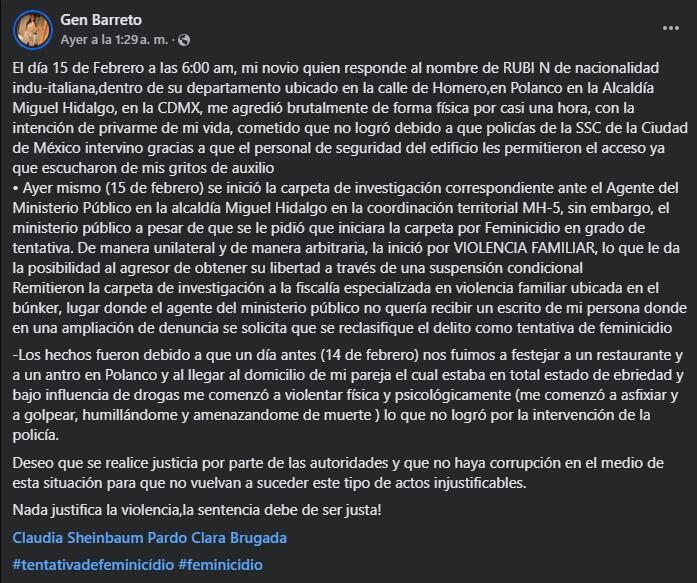 Gen Barreto
Ayer a la 1:29 a. m. ·

El día 15 de Febrero a las 6:00 am, mi novio quien responde al nombre de RUBI N de nacionalidad indu-italiana,dentro de su departamento ubicado en la calle de Homero,en Polanco en la Alcaldía Miguel Hidalgo, en la CDMX, me agredió brutalmente de forma física por casi una hora, con la intención de privarme de mi vida, cometido que no logró debido a que policías de la SSC de la Ciudad de México intervino gracias a que el personal de seguridad del edificio les permitieron el acceso ya que escucharon de mis gritos de auxilio
• Ayer mismo (15 de febrero) se inició la carpeta de investigación correspondiente ante el Agente del Ministerio Público en la alcaldía Miguel Hidalgo en la coordinación territorial MH-5, sin embargo, el ministerio público a pesar de que se le pidió que iniciara la carpeta por Feminicidio en grado de tentativa. De manera unilateral y de manera arbitraria, la inició por VIOLENCIA FAMILIAR, lo que le da la posibilidad al agresor de obtener su libertad a través de una suspensión condicional
Remitieron la carpeta de investigación a la fiscalía especializada en violencia familiar ubicada en el búnker, lugar donde el agente del ministerio público no quería recibir un escrito de mi persona donde en una ampliación de denuncia se solicita que se reclasifique el delito como tentativa de feminicidio

-Los hechos fueron debido a que un día antes (14 de febrero) nos fuimos a festejar a un restaurante y a un antro en Polanco y al llegar al domicilio de mi pareja el cual estaba en total estado de ebriedad y bajo influencia de drogas me comenzó a violentar física y psicológicamente (me comenzó a asfixiar y a golpear, humillándome y amenazandome de muerte ) lo que no logró por la intervención de la policía.

Deseo que se realice justicia por parte de las autoridades y que no haya corrupción en el medio de esta situación para que no vuelvan a suceder este tipo de actos injustificables.

Nada justifica la violencia,la sentencia debe de ser justa!

Claudia Sheinbaum Pardo Clara Brugada

#tentativadefeminicídio #feminicidio